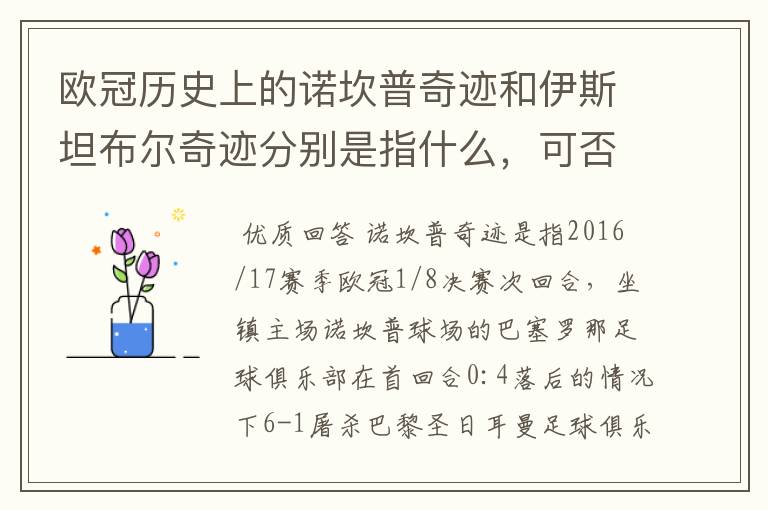 欧冠历史上的诺坎普奇迹和伊斯坦布尔奇迹分别是指什么，可否

优质回答 诺坎普奇迹是指2016/17赛季欧冠1/8决赛次回合，坐镇主场诺坎普球场的巴塞罗那足球俱乐部在首回合0:4落后的情况下6-1屠杀巴黎圣日耳曼足球俱乐